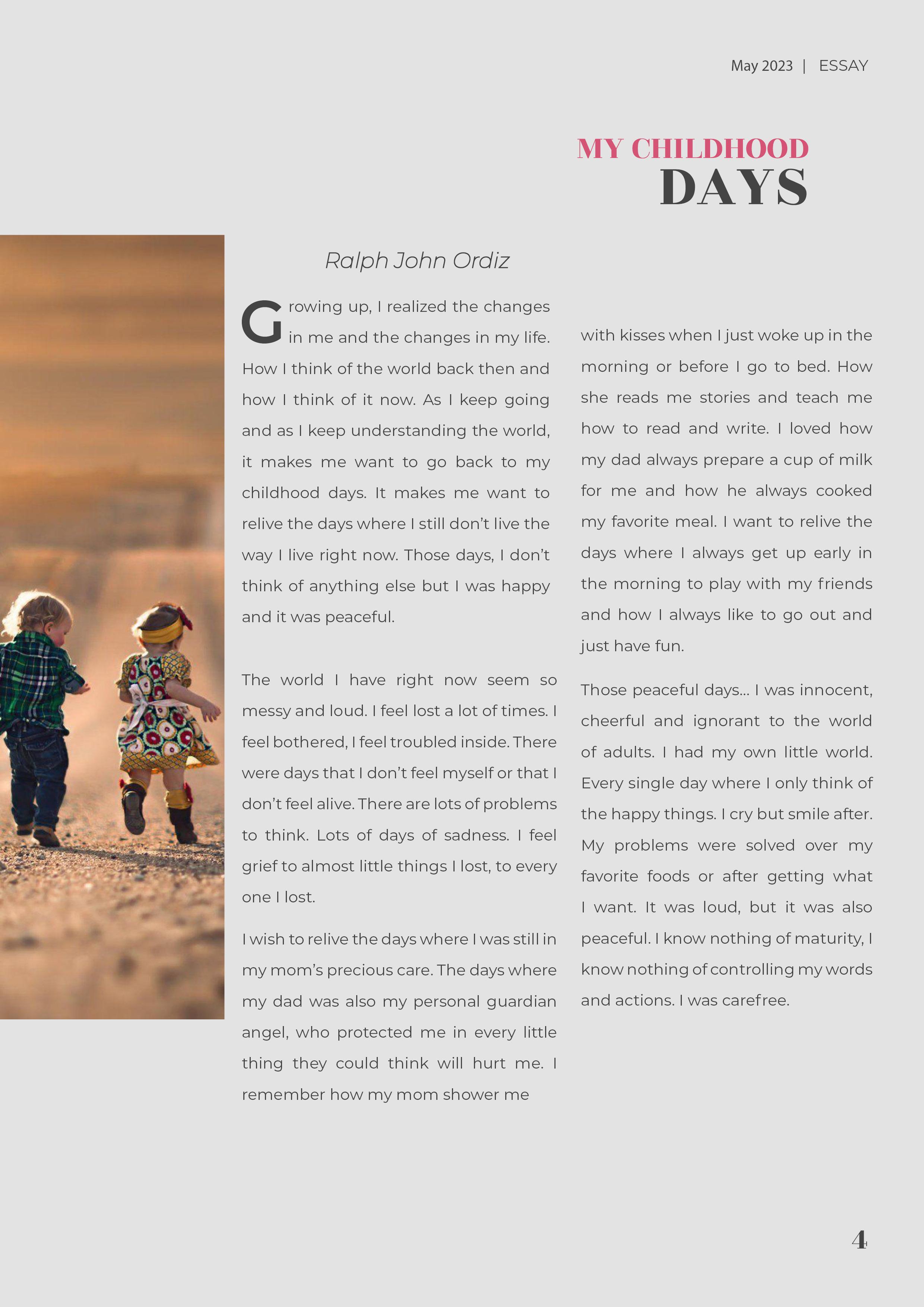 May 2023 | ESSAY

MY CHILDHOOD
DAYS

Ralph John Ordiz

Growing up, I realized the changes in me and the changes in my life. How I think of the world back then and how I think of it now. As I keep going and as I keep understanding the world, it makes me want to go back to my childhood days. It makes me want to relive the days where I still don't live the way I live right now. Those days, I don't think of anything else but I was happy and it was peaceful.

The world I have right now seem so messy and loud. I feel lost a lot of times. I feel bothered, I feel troubled inside. There were days that I don't feel myself or that I don't feel alive. There are lots of problems to think. Lots of days of sadness. I feel grief to almost little things I lost, to every one I lost.

I wish to relive the days where I was still in my mom's precious care. The days where my dad was also my personal guardian angel, who protected me in every little thing they could think will hurt me. I remember how my mom shower me with kisses when I just woke up in the morning or before I go to bed. How she reads me stories and teach me how to read and write. I loved how my dad always prepare a cup of milk for me and how he always cooked my favorite meal. I want to relive the days where I always get up early in the morning to play with my friends and how I always like to go out and just have fun.

Those peaceful days... I was innocent, cheerful and ignorant to the world of adults. I had my own little world. Every single day where I only think of the happy things. I cry but smile after. My problems were solved over my favorite foods or after getting what I want. It was loud, but it was also peaceful. I know nothing of maturity, I know nothing of controlling my words and actions. I was carefree.

4